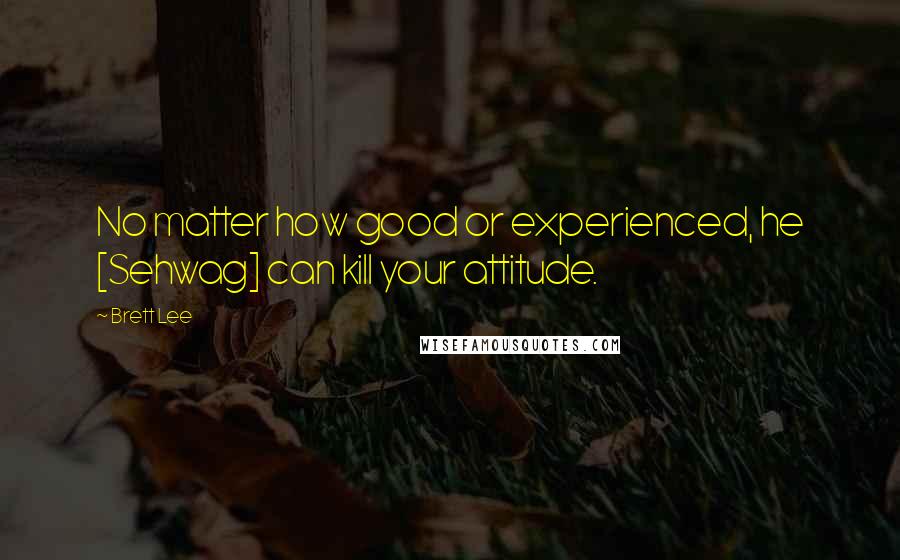 No matter how good or experienced, he [Sehwag] can kill your attitude.

~ Brett Lee

WISEFAMOUSQUOTES.COM